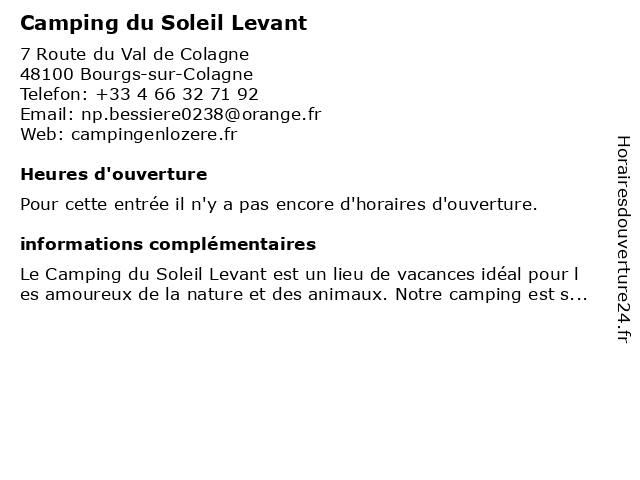 Camping du Soleil Levant

7 Route du Val de Colagne
48100 Bourgs-sur-Colagne
Telefon: +33 4 66 32 71 92
Email: np.bessiere0238@orange.fr
Web: campingenlozere.fr

Heures d'ouverture

Pour cette entrée il n'y a pas encore d'horaires d'ouverture.

informations complémentaires

Le Camping du Soleil Levant est un lieu de vacances idéal pour l es amoureux de la nature et des animaux. Notre camping est s...

Horairesdouverture24.fr